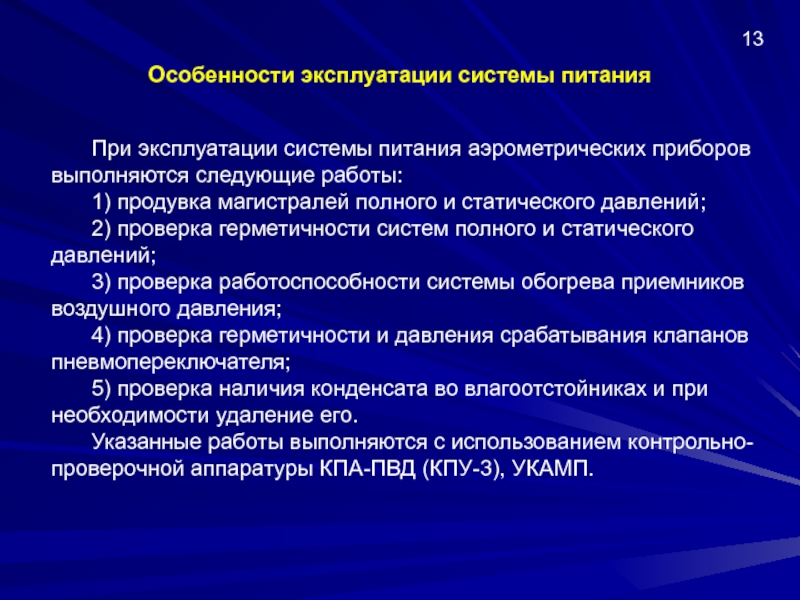 13

Особенности эксплуатации системы питания

При эксплуатации системы питания аэрометрических приборов выполняются следующие работы:

1) продувка магистралей полного и статического давлений;

2) проверка герметичности систем полного и статического давлений;

3) проверка работоспособности системы обогрева приемников воздушного давления;

4) проверка герметичности и давления срабатывания клапанов пневмопереключателя;

5) проверка наличия конденсата во влагоотстойниках и при необходимости удаление его.

Указанные работы выполняются с использованием контрольно-проверочной аппаратуры КПА-ПВД (КПУ-3), УКАМП.